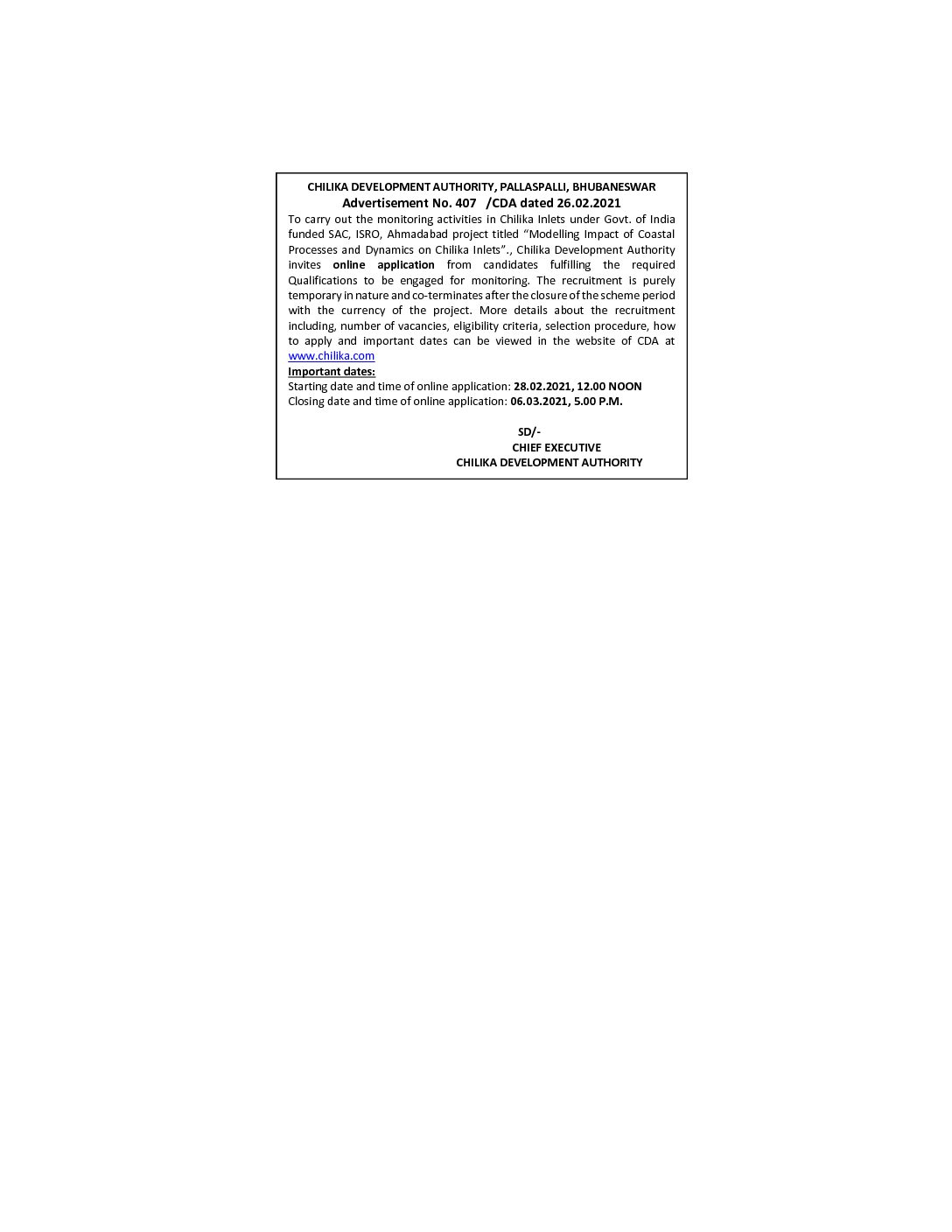 CHILIKA DEVELOPMENT AUTHORITY, PALLASPALLI, BHUBANESWAR
Advertisement No. 407 /CDA dated 26.02.2021

To carry out the monitoring activities in Chilika Inlets under Govt. of India funded SAC, ISRO, Ahmadabad project titled "Modelling Impact of Coastal Processes and Dynamics on Chilika Inlets"., Chilika Development Authority invites online application from candidates fulfilling the required Qualifications to be engaged for monitoring. The recruitment is purely temporary in nature and co-terminates after the closure of the scheme period with the currency of the project. More details about the recruitment including, number of vacancies, eligibility criteria, selection procedure, how to apply and important dates can be viewed in the website of CDA at www.chilika.com

Important dates:
Starting date and time of online application: 28.02.2021, 12.00 NOON
Closing date and time of online application: 06.03.2021, 5.00 P.M.

SD/-
CHIEF EXECUTIVE
CHILIKA DEVELOPMENT AUTHORITY